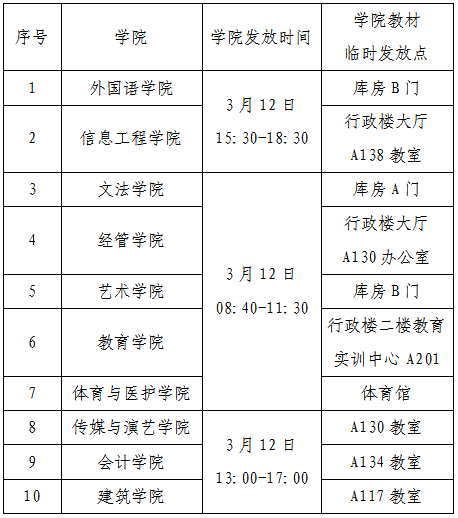 | 序号 | 学院 | 学院发放时间 | 学院教材临时发放点 |
|---|---|---|---|
| 1 | 外国语学院 | 3月12日 15:30-18:30 | 库房B门 |
| 2 | 信息工程学院 |  | 行政楼大厅A138教室 |
| 3 | 文法学院 | 3月12日 08:40-11:30 | 库房A门 |
| 4 | 经管学院 |  | 行政楼大厅A130办公室 |
| 5 | 艺术学院 |  | 库房B门 |
| 6 | 教育学院 |  | 行政楼二楼教育实训中心A201 |
| 7 | 体育与医护学院 |  | 体育馆 |
| 8 | 传媒与演艺学院 | 3月12日 13:00-17:00 | A130教室 |
| 9 | 会计学院 |  | A134教室 |
| 10 | 建筑学院 |  | A117教室 |